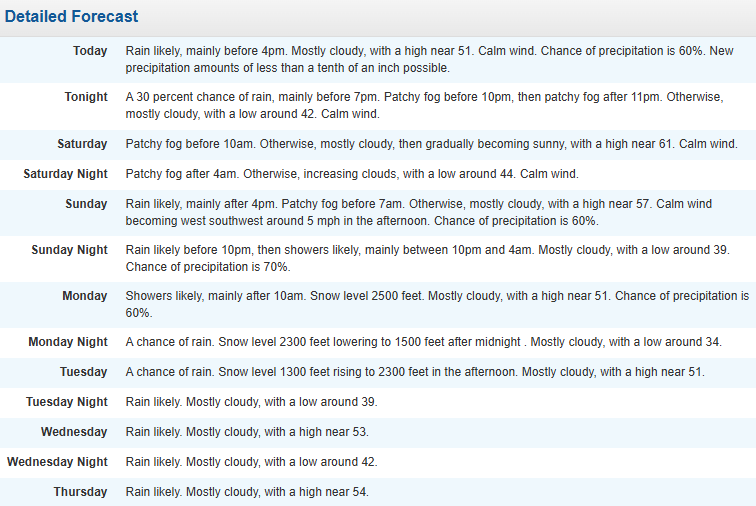 Detailed Forecast

| | |
|---|---|
| Today | Rain likely, mainly before 4pm. Mostly cloudy, with a high near 51. Calm wind. Chance of precipitation is 60%. New precipitation amounts of less than a tenth of an inch possible. |
| Tonight | A 30 percent chance of rain, mainly before 7pm. Patchy fog before 10pm, then patchy fog after 11pm. Otherwise, mostly cloudy, with a low around 42. Calm wind. |
| Saturday | Patchy fog before 10am. Otherwise, mostly cloudy, then gradually becoming sunny, with a high near 61. Calm wind. |
| Saturday Night | Patchy fog after 4am. Otherwise, increasing clouds, with a low around 44. Calm wind. |
| Sunday | Rain likely, mainly after 4pm. Patchy fog before 7am. Otherwise, mostly cloudy, with a high near 57. Calm wind becoming west southwest around 5 mph in the afternoon. Chance of precipitation is 60%. |
| Sunday Night | Rain likely before 10pm, then showers likely, mainly between 10pm and 4am. Mostly cloudy, with a low around 39. Chance of precipitation is 70%. |
| Monday | Showers likely, mainly after 10am. Snow level 2500 feet. Mostly cloudy, with a high near 51. Chance of precipitation is 60%. |
| Monday Night | A chance of rain. Snow level 2300 feet lowering to 1500 feet after midnight . Mostly cloudy, with a low around 34. |
| Tuesday | A chance of rain. Snow level 1300 feet rising to 2300 feet in the afternoon. Mostly cloudy, with a high near 51. |
| Tuesday Night | Rain likely. Mostly cloudy, with a low around 39. |
| Wednesday | Rain likely. Mostly cloudy, with a high near 53. |
| Wednesday Night | Rain likely. Mostly cloudy, with a low around 42. |
| Thursday | Rain likely. Mostly cloudy, with a high near 54. |